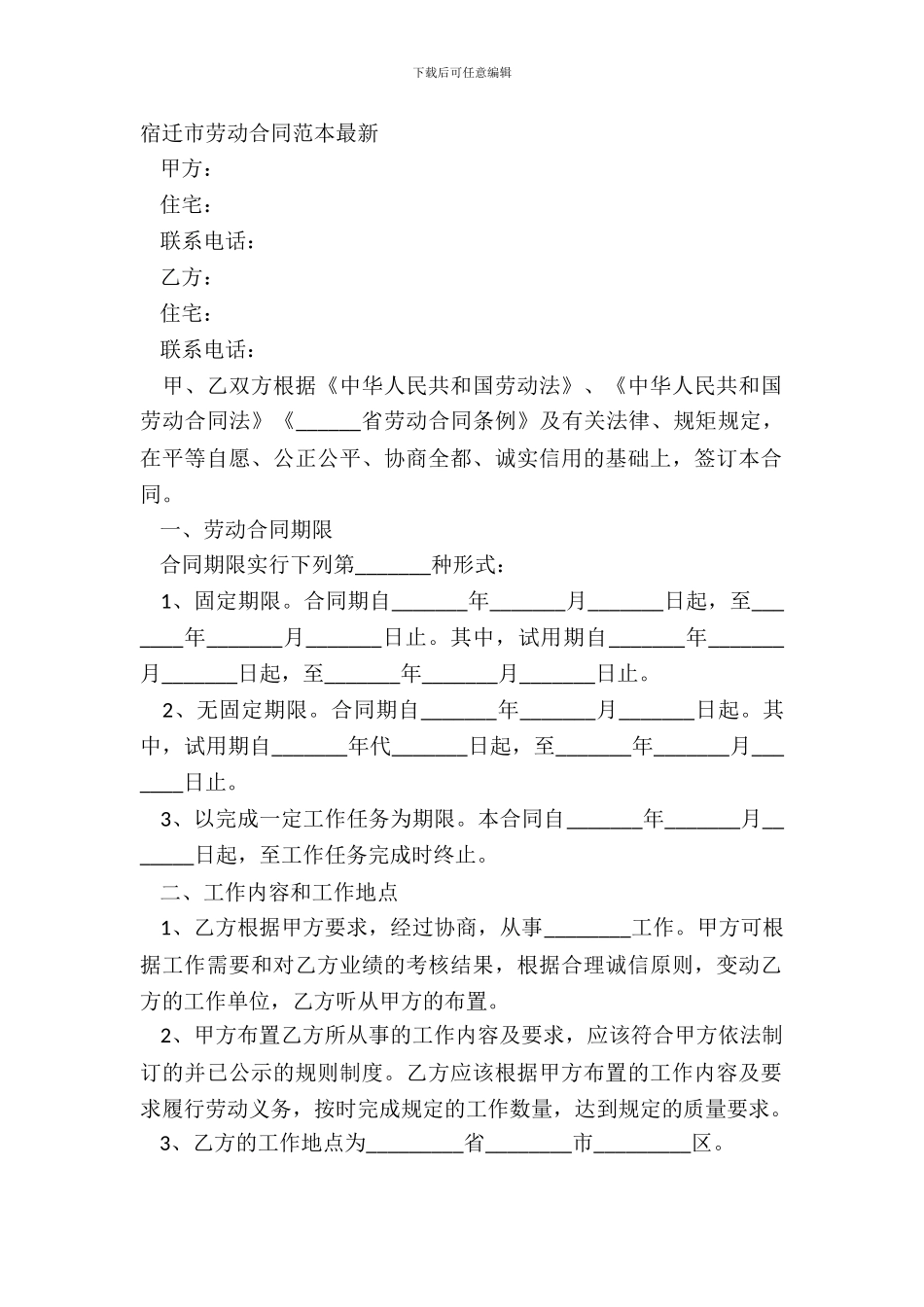 下载后可任意编辑

宿迁市劳动合同范本最新

甲方：

住宅：

联系电话：

乙方：

住宅：

联系电话：

甲、乙双方根据《中华人民共和国劳动法》、《中华人民共和国劳动合同法》《____省劳动合同条例》及有关法律、规矩规定，在平等自愿、公正公平、协商全都、诚实信用的基础上，签订本合同。

一、劳动合同期限

合同期限实行下列第____种形式：

1、固定期限。合同期自____年____月____日起，至____年____月____日止。其中，试用期自____年____月____日起，至____年____月____日止。

2、无固定期限。合同期自____年____月____日起。其中，试用期自____年代____日起，至____年____月____日止。

3、以完成一定工作任务为期限。本合同自____年____月____日起，至工作任务完成时终止。

二、工作内容和工作地点

1、乙方根据甲方要求，经过协商，从事____工作。甲方可根据工作需要和对乙方业绩的考核结果，根据合理诚信原则，变动乙方的工作单位，乙方听从甲方的布置。

2、甲方布置乙方所从事的工作内容及要求，应该符合甲方依法制订的并已公示的规则制度。乙方应该根据甲方布置的工作内容及要求履行劳动义务，按时完成规定的工作数量，达到规定的质量要求。

3、乙方的工作地点为____省____市____区。